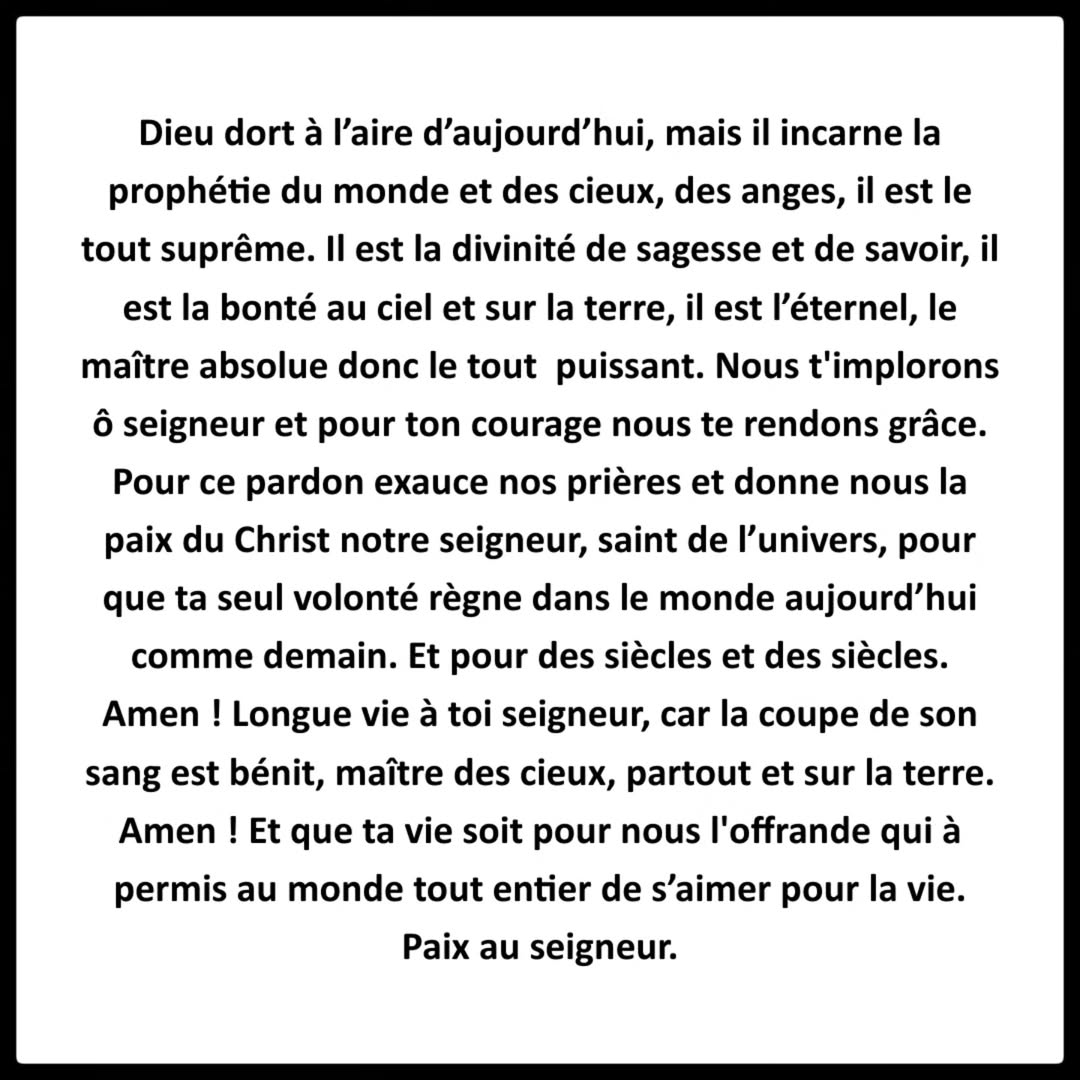 Dieu dort à l'aire d'aujourd'hui, mais il incarne la prophétie du monde et des cieux, des anges, il est le tout suprême. Il est la divinité de sagesse et de savoir, il est la bonté au ciel et sur la terre, il est l'éternel, le maître absolue donc le tout puissant. Nous t'implorons ô seigneur et pour ton courage nous te rendons grâce. Pour ce pardon exauce nos prières et donne nous la paix du Christ notre seigneur, saint de l'univers, pour que ta seul volonté règne dans le monde aujourd'hui comme demain. Et pour des siècles et des siècles. Amen ! Longue vie à toi seigneur, car la coupe de son sang est bénit, maître des cieux, partout et sur la terre. Amen ! Et que ta vie soit pour nous l'offrande qui à permis au monde tout entier de s'aimer pour la vie. Paix au seigneur.